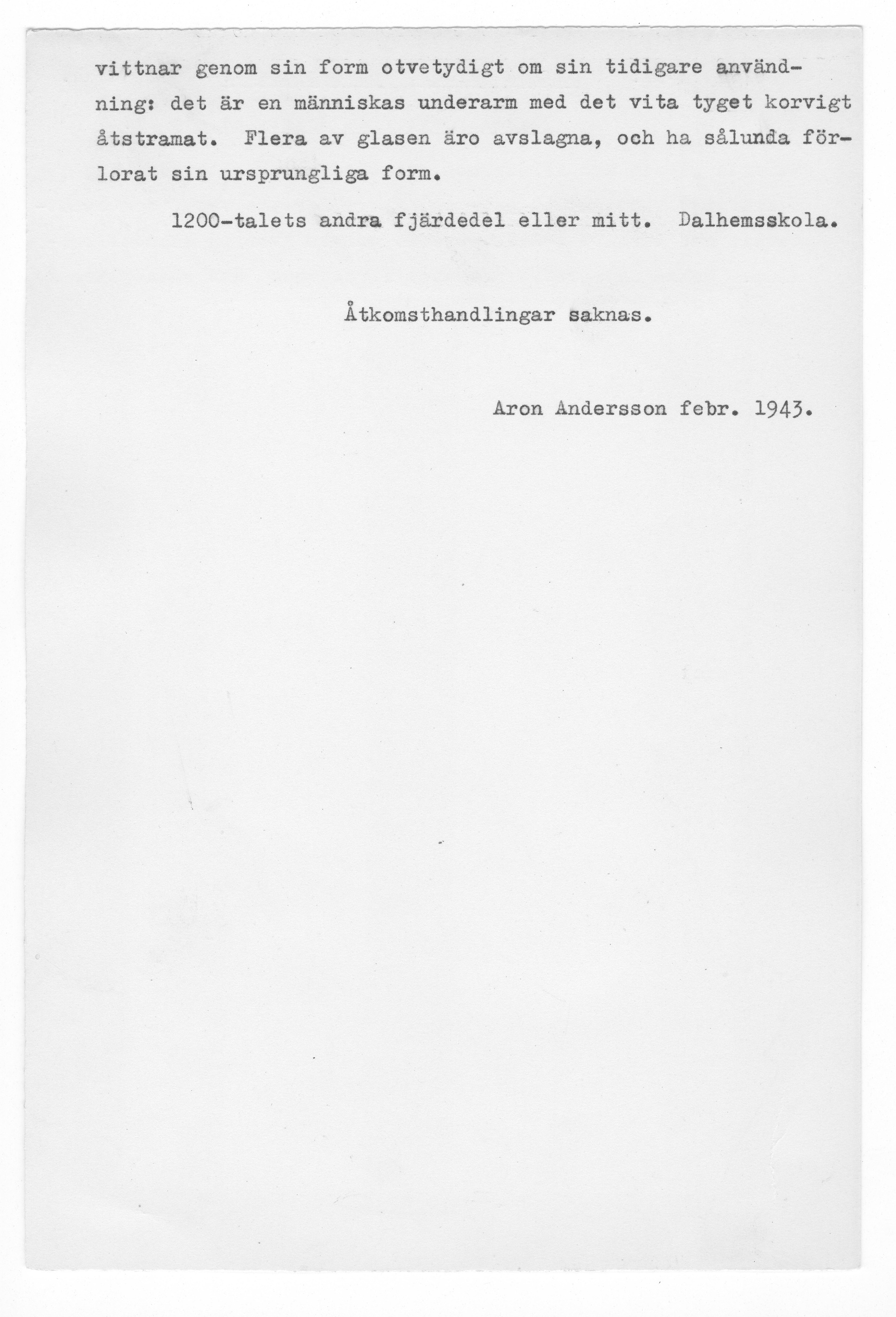 vittnar genom sin form otvetydigt om sin tidigare användning: det är en människas underarm med det vita tyget korvigt åtstramat. Flera av glasen äro avslagna, och ha sålunda förlorat sin ursprungliga form.

1200-talets andra fjärdedel eller mitt. Dalhemsskola.

Åtkomsthandlingar saknas.

Aron Andersson febr. 1943.